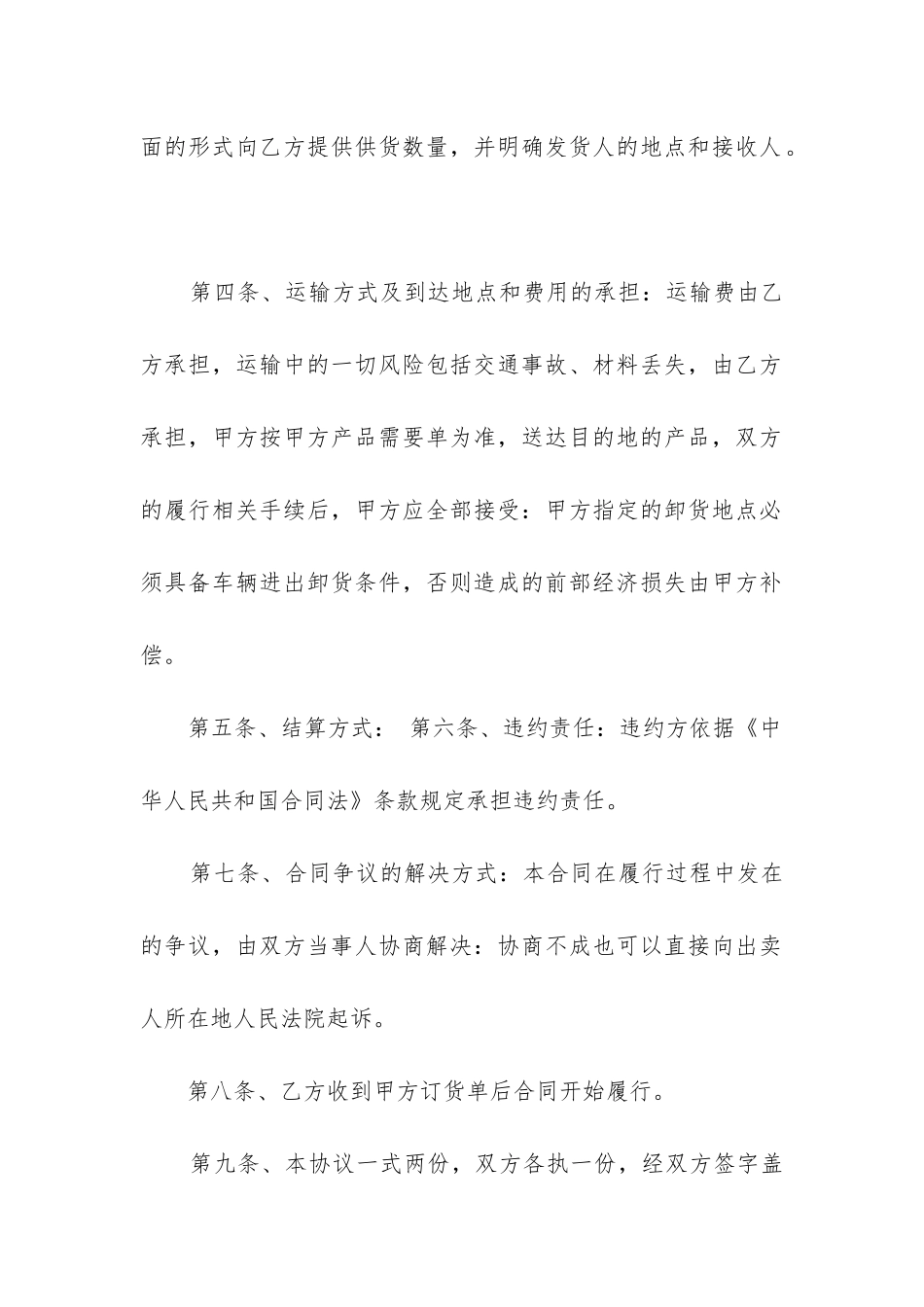 面的形式向乙方提供供货数量，并明确发货人的地点和接收人。

第四条、运输方式及到达地点和费用的承担：运输费由乙方承担，运输中的一切风险包括交通事故、材料丢失，由乙方承担，甲方按甲方产品需要单为准，送达目的地的产品，双方的履行相关手续后，甲方应全部接受：甲方指定的卸货地点必须具备车辆进出卸货条件，否则造成的前部经济损失由甲方补偿。

第五条、结算方式： 第六条、违约责任：违约方依据《中华人民共和国合同法》条款规定承担违约责任。

第七条、合同争议的解决方式：本合同在履行过程中发在的争议，由双方当事人协商解决：协商不成也可以直接向出卖人所在地人民法院起诉。

第八条、乙方收到甲方订货单后合同开始履行。

第九条、本协议一式两份，双方各执一份，经双方签字盖